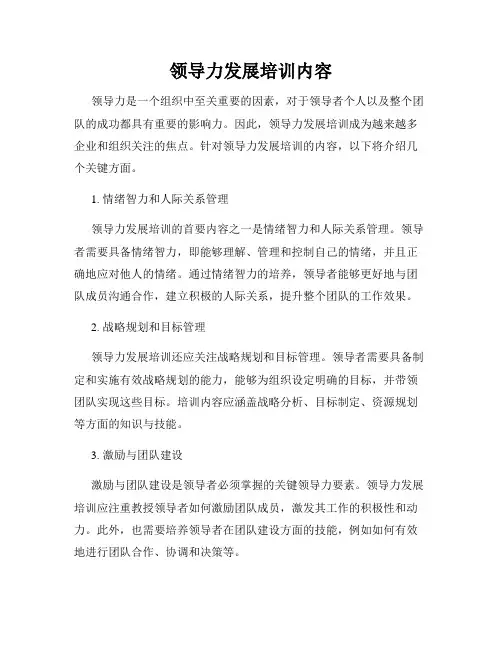 领导力发展培训内容

领导力是一个组织中至关重要的因素，对于领导者个人以及整个团队的成功都具有重要的影响力。因此，领导力发展培训成为越来越多企业和组织关注的焦点。针对领导力发展培训的内容，以下将介绍几个关键方面。

1. 情绪智力和人际关系管理

领导力发展培训的首要内容之一是情绪智力和人际关系管理。领导者需要具备情绪智力，即能够理解、管理和控制自己的情绪，并且正确地应对他人的情绪。通过情绪智力的培养，领导者能够更好地与团队成员沟通合作，建立积极的人际关系，提升整个团队的工作效果。

2. 战略规划和目标管理

领导力发展培训还应关注战略规划和目标管理。领导者需要具备制定和实施有效战略规划的能力，能够为组织设定明确的目标，并带领团队实现这些目标。培训内容应涵盖战略分析、目标制定、资源规划等方面的知识与技能。

3. 激励与团队建设

激励与团队建设是领导者必须掌握的关键领导力要素。领导力发展培训应注重教授领导者如何激励团队成员，激发其工作的积极性和动力。此外，也需要培养领导者在团队建设方面的技能，例如如何有效地进行团队合作、协调和决策等。